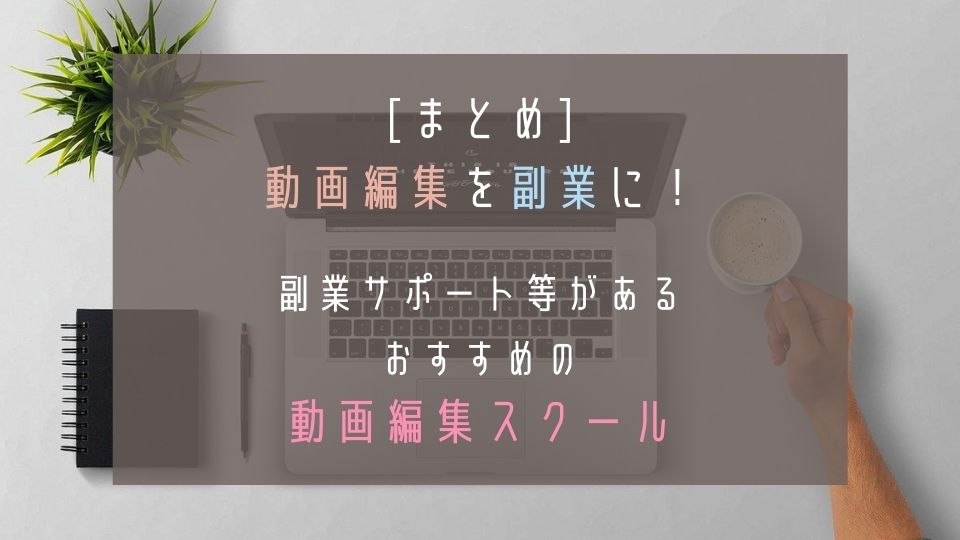 [まとめ]
動画編集を副業に！

副業サポート等がある
おすすめの
動画編集スクール